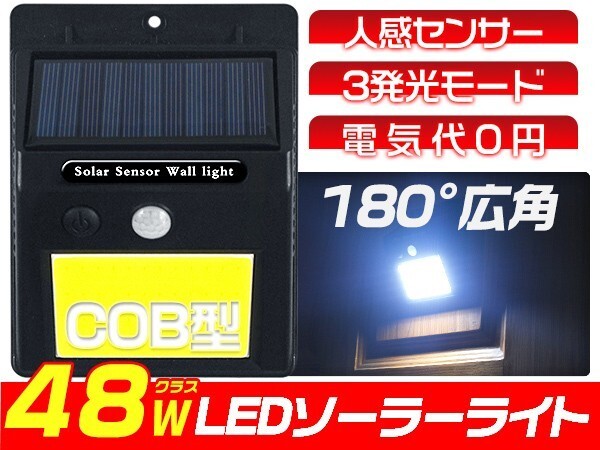 人感センサー

3発光モード

電気代0円

Solar Sensor Wall light

180°広角

COB型

48W クラス LEDソーラーライト